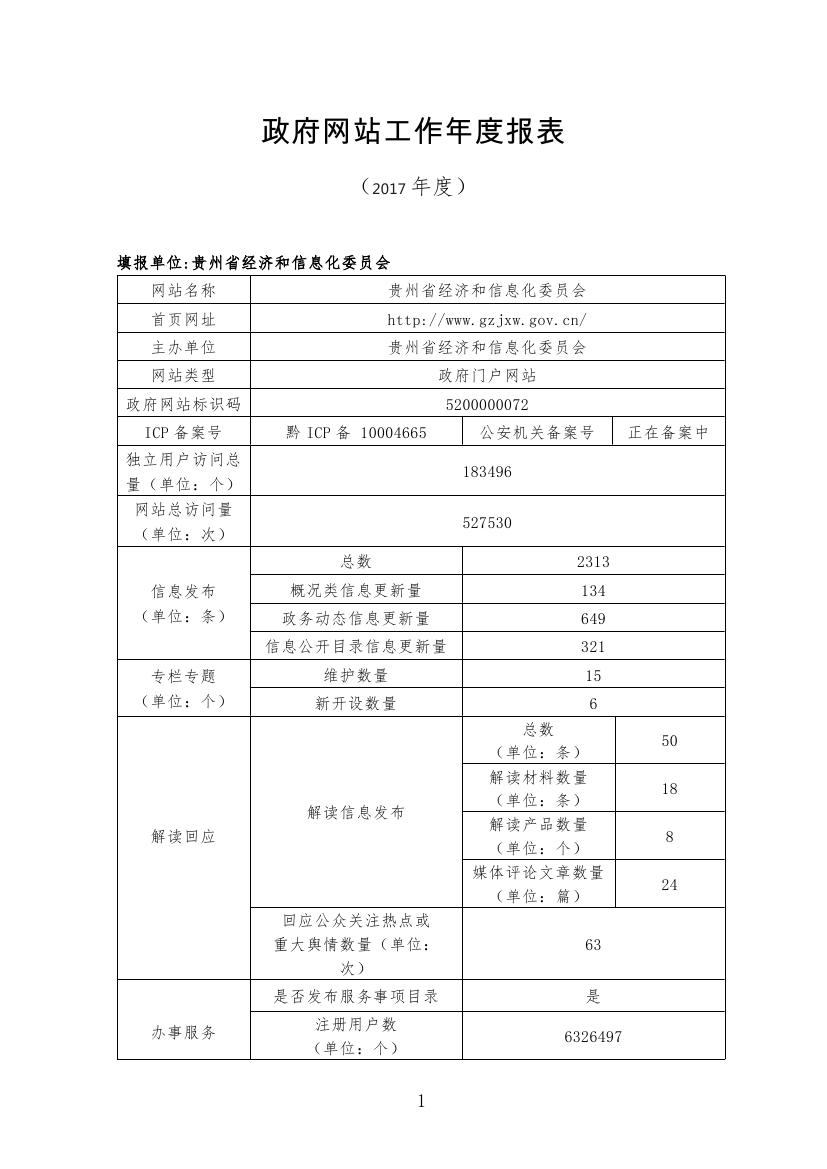 政府网站工作年度报表

（2017 年度）

填报单位:贵州省经济和信息化委员会

| 网站名称 | 贵州省经济和信息化委员会 | | |
|---|---|---|---|
| 首页网址 | http://www.gzjxw.gov.cn/ | | |
| 主办单位 | 贵州省经济和信息化委员会 | | |
| 网站类型 | 政府门户网站 | | |
| 政府网站标识码 | 5200000072 | | |
| ICP 备案号 | 黔 ICP 备 10004665 | 公安机关备案号 | 正在备案中 |
| 独立用户访问总量（单位：个） | 183496 | | |
| 网站总访问量（单位：次） | 527530 | | |
| 信息发布（单位：条） | 总数 | 2313 | |
| | 概况类信息更新量 | 134 | |
| | 政务动态信息更新量 | 649 | |
| | 信息公开目录信息更新量 | 321 | |
| 专栏专题（单位：个） | 维护数量 | 15 | |
| | 新开设数量 | 6 | |
| 解读回应 | 解读信息发布 | 总数（单位：条） | 50 |
| | | 解读材料数量（单位：条） | 18 |
| | | 解读产品数量（单位：个） | 8 |
| | | 媒体评论文章数量（单位：篇） | 24 |
| | 回应公众关注热点或重大舆情数量（单位：次） | 63 | |
| 办事服务 | 是否发布服务事项目录 | 是 | |
| | 注册用户数（单位：个） | 6326497 | |

1